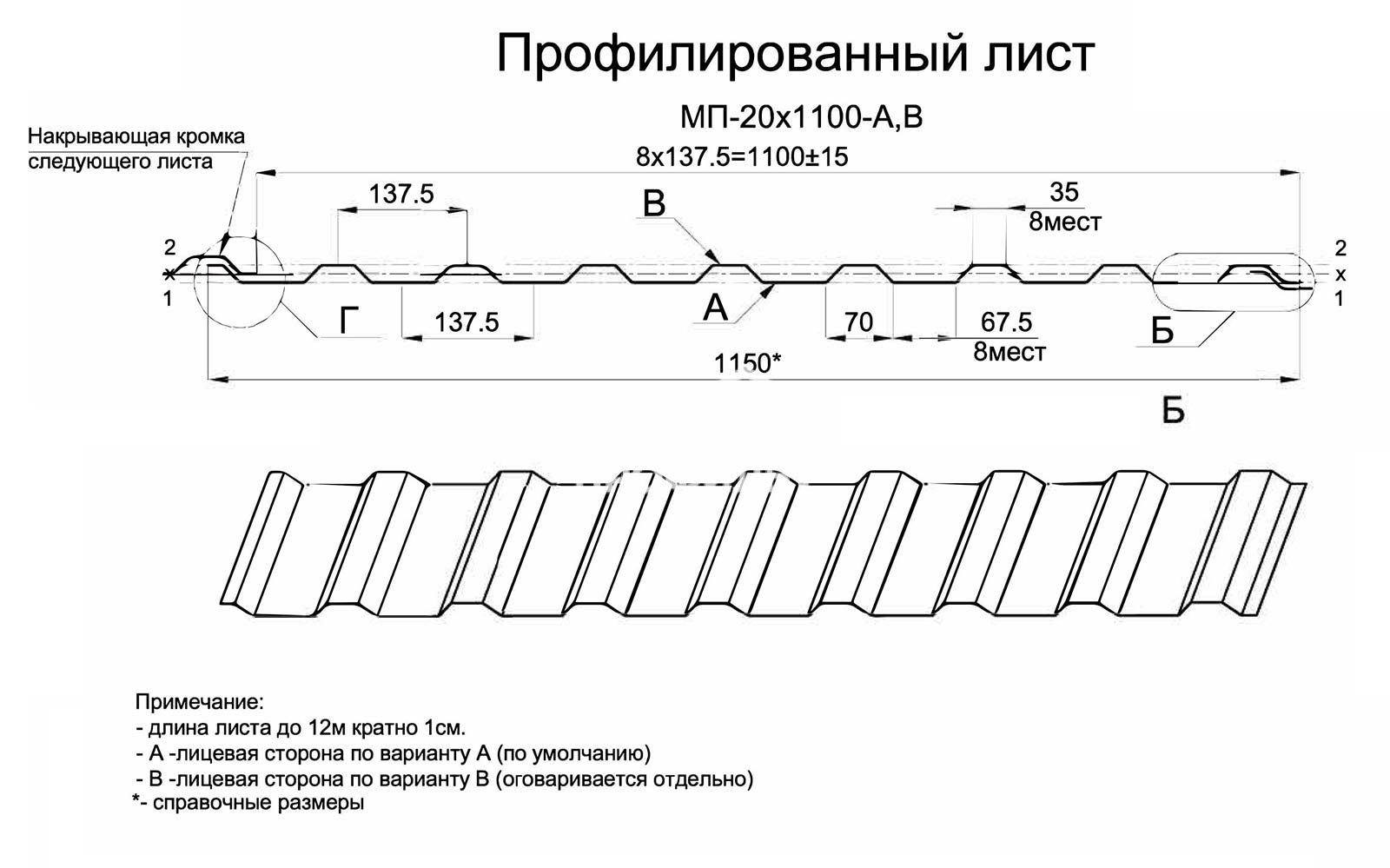 Профилированный лист

МП-20х1100-А,В

Накрывающая кромка следующего листа

8х137.5=1100±15

137.5

В

35
8мест

2
х
1

2
х
1

Г

137.5

А

70

67.5
8мест

Б

1150*

Б

Примечание:
- длина листа до 12м кратно 1см.
- А -лицевая сторона по варианту А (по умолчанию)
- В -лицевая сторона по варианту В (оговаривается отдельно)
*- справочные размеры